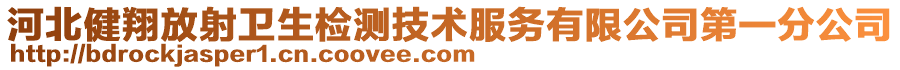 河北健翔放射卫生检测技术服务有限公司第一分公司
http://bdrockjasper1.cn.coovee.com